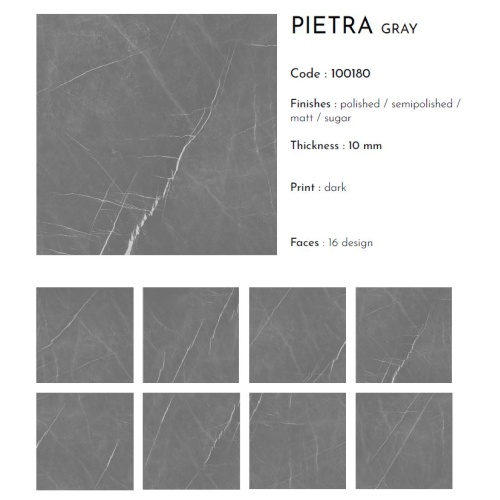 PIETRA GRAY

Code : 100180

Finishes : polished / semipolished / matt / sugar

Thickness : 10 mm

Print : dark

Faces : 16 design